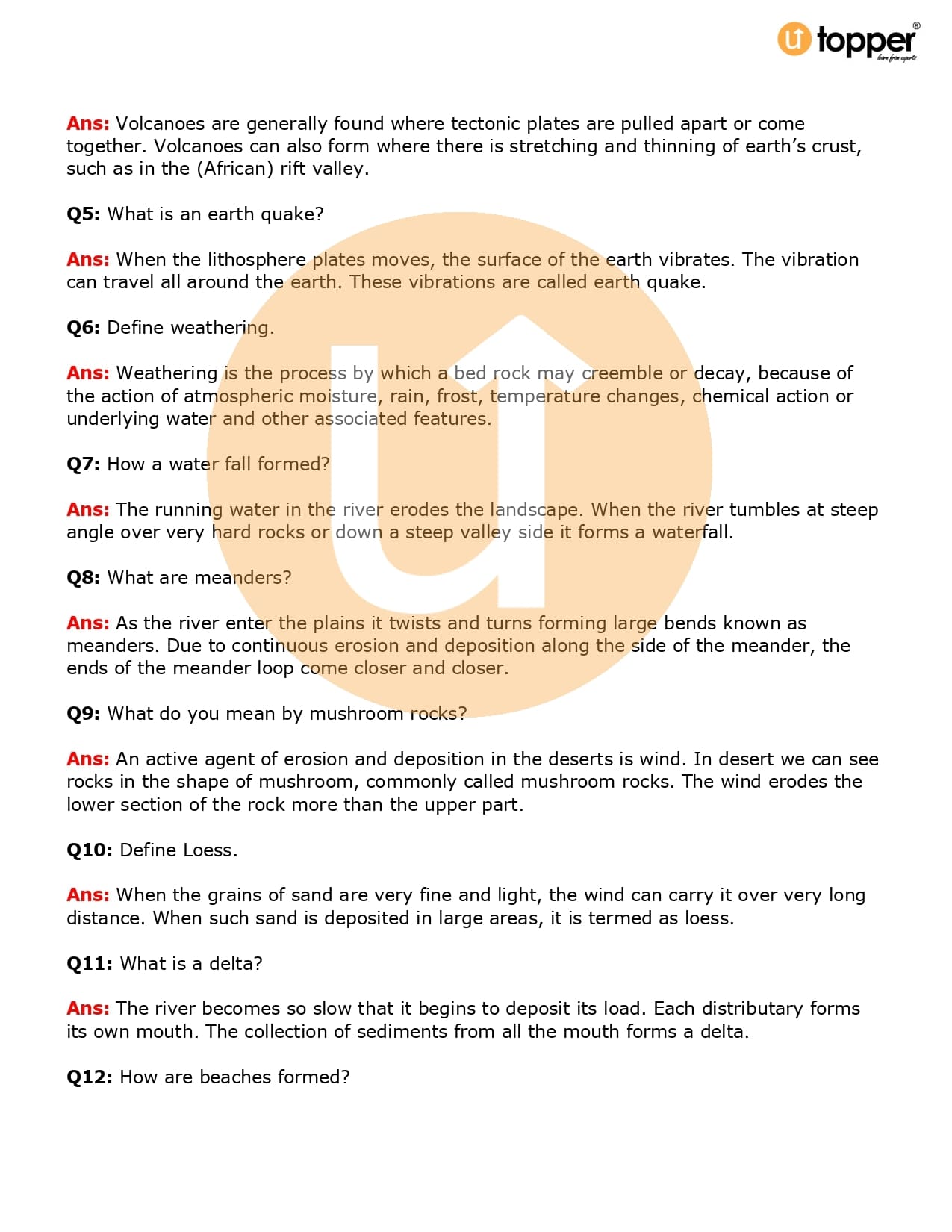 topper
learn from experts

Ans: Volcanoes are generally found where tectonic plates are pulled apart or come together. Volcanoes can also form where there is stretching and thinning of earth's crust, such as in the (African) rift valley.

Q5: What is an earth quake?

Ans: When the lithosphere plates moves, the surface of the earth vibrates. The vibration can travel all around the earth. These vibrations are called earth quake.

Q6: Define weathering.

Ans: Weathering is the process by which a bed rock may creemble or decay, because of the action of atmospheric moisture, rain, frost, temperature changes, chemical action or underlying water and other associated features.

Q7: How a water fall formed?

Ans: The running water in the river erodes the landscape. When the river tumbles at steep angle over very hard rocks or down a steep valley side it forms a waterfall.

Q8: What are meanders?

Ans: As the river enter the plains it twists and turns forming large bends known as meanders. Due to continuous erosion and deposition along the side of the meander, the ends of the meander loop come closer and closer.

Q9: What do you mean by mushroom rocks?

Ans: An active agent of erosion and deposition in the deserts is wind. In desert we can see rocks in the shape of mushroom, commonly called mushroom rocks. The wind erodes the lower section of the rock more than the upper part.

Q10: Define Loess.

Ans: When the grains of sand are very fine and light, the wind can carry it over very long distance. When such sand is deposited in large areas, it is termed as loess.

Q11: What is a delta?

Ans: The river becomes so slow that it begins to deposit its load. Each distributary forms its own mouth. The collection of sediments from all the mouth forms a delta.

Q12: How are beaches formed?